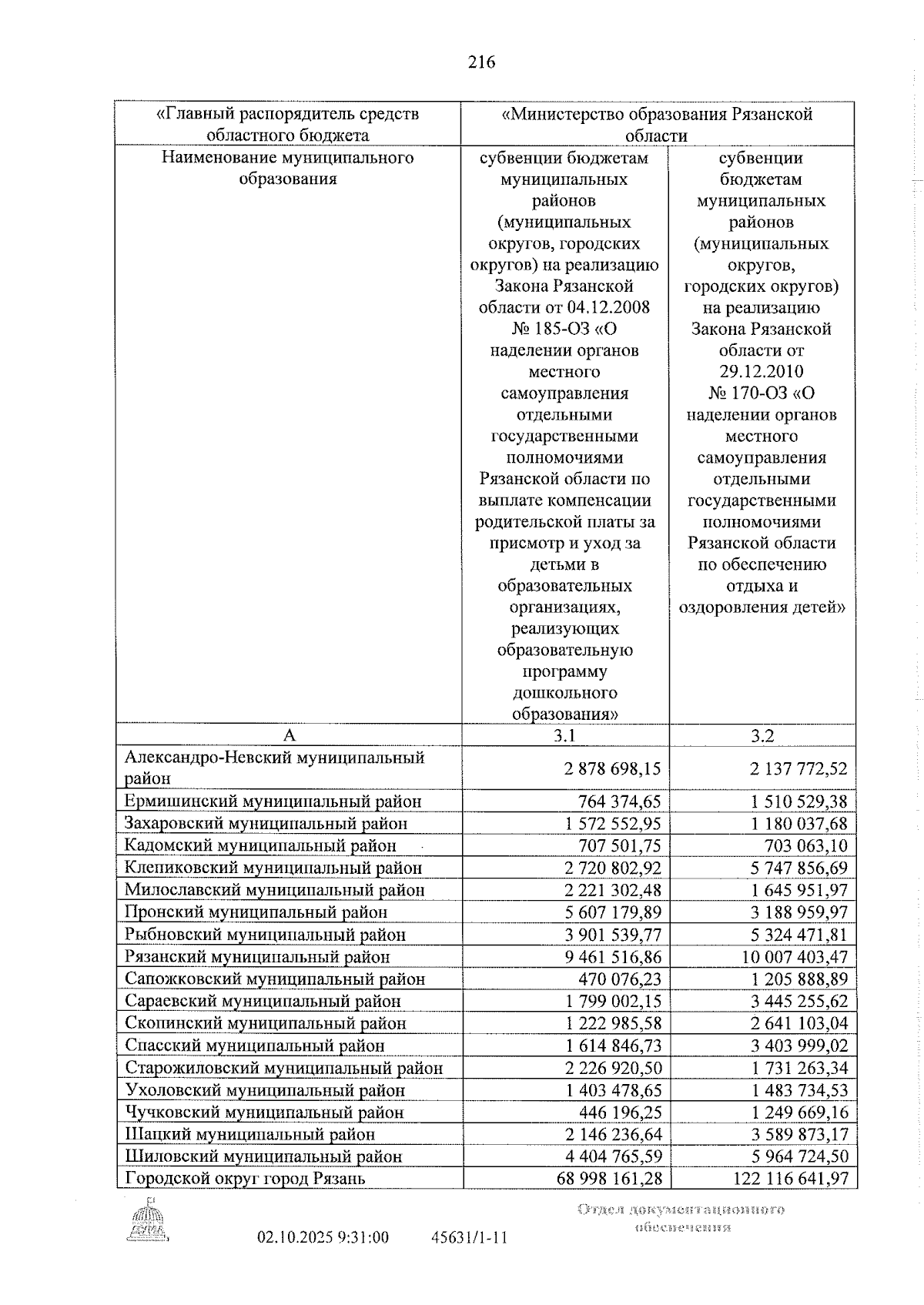 216

| «Главный распорядитель средств областного бюджета | «Министерство образования Рязанской области | |
|---|---|---|
| Наименование муниципального образования | субвенции бюджетам муниципальных районов (муниципальных округов, городских округов) на реализацию Закона Рязанской области от 04.12.2008 № 185-ОЗ «О наделении органов местного самоуправления отдельными государственными полномочиями Рязанской области по выплате компенсации родительской платы за присмотр и уход за детьми в образовательных организациях, реализующих образовательную программу дошкольного образования» | субвенции бюджетам муниципальных районов (муниципальных округов, городских округов) на реализацию Закона Рязанской области от 29.12.2010 № 170-ОЗ «О наделении органов местного самоуправления отдельными государственными полномочиями Рязанской области по обеспечению отдыха и оздоровления детей» |
| А | 3.1 | 3.2 |
| Александро-Невский муниципальный район | 2 878 698,15 | 2 137 772,52 |
| Ермишинский муниципальный район | 764 374,65 | 1 510 529,38 |
| Захаровский муниципальный район | 1 572 552,95 | 1 180 037,68 |
| Кадомский муниципальный район | 707 501,75 | 703 063,10 |
| Клепиковский муниципальный район | 2 720 802,92 | 5 747 856,69 |
| Милославский муниципальный район | 2 221 302,48 | 1 645 951,97 |
| Пронский муниципальный район | 5 607 179,89 | 3 188 959,97 |
| Рыбновский муниципальный район | 3 901 539,77 | 5 324 471,81 |
| Рязанский муниципальный район | 9 461 516,86 | 10 007 403,47 |
| Сапожковский муниципальный район | 470 076,23 | 1 205 888,89 |
| Сараевский муниципальный район | 1 799 002,15 | 3 445 255,62 |
| Скопинский муниципальный район | 1 222 985,58 | 2 641 103,04 |
| Спасский муниципальный район | 1 614 846,73 | 3 403 999,02 |
| Старожиловский муниципальный район | 2 226 920,50 | 1 731 263,34 |
| Ухоловский муниципальный район | 1 403 478,65 | 1 483 734,53 |
| Чучковский муниципальный район | 446 196,25 | 1 249 669,16 |
| Шацкий муниципальный район | 2 146 236,64 | 3 589 873,17 |
| Шиловский муниципальный район | 4 404 765,59 | 5 964 724,50 |
| Городской округ город Рязань | 68 998 161,28 | 122 116 641,97 |

ДУМА

02.10.2025 9:31:00 45631/1-11

Отдел документационного обеспечения